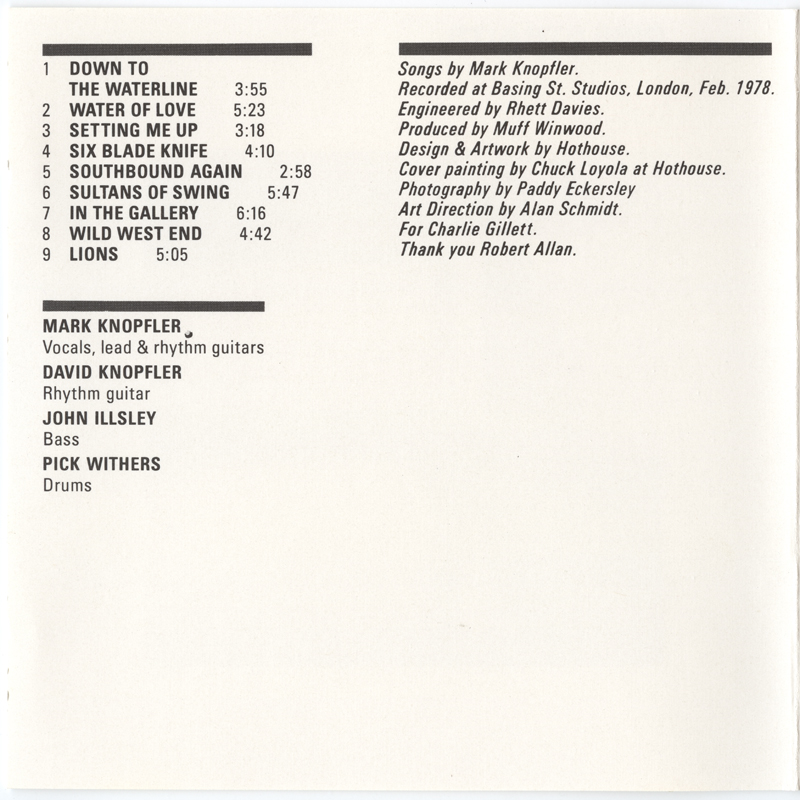 1 DOWN TO THE WATERLINE 3:55
2 WATER OF LOVE 5:23
3 SETTING ME UP 3:18
4 SIX BLADE KNIFE 4:10
5 SOUTHBOUND AGAIN 2:58
6 SULTANS OF SWING 5:47
7 IN THE GALLERY 6:16
8 WILD WEST END 4:42
9 LIONS 5:05

MARK KNOPFLER
Vocals, lead & rhythm guitars
DAVID KNOPFLER
Rhythm guitar
JOHN ILLSLEY
Bass
PICK WITHERS
Drums

Songs by Mark Knopfler.
Recorded at Basing St. Studios, London, Feb. 1978.
Engineered by Rhett Davies.
Produced by Muff Winwood.
Design & Artwork by Hothouse.
Cover painting by Chuck Loyola at Hothouse.
Photography by Paddy Eckersley
Art Direction by Alan Schmidt.
For Charlie Gillett.
Thank you Robert Allan.